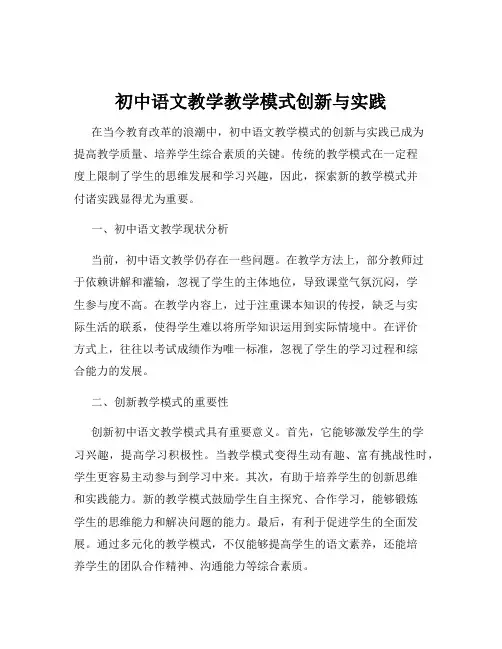 初中语文教学教学模式创新与实践

在当今教育改革的浪潮中，初中语文教学模式的创新与实践已成为提高教学质量、培养学生综合素质的关键。传统的教学模式在一定程度上限制了学生的思维发展和学习兴趣，因此，探索新的教学模式并付诸实践显得尤为重要。

一、初中语文教学现状分析

当前，初中语文教学仍存在一些问题。在教学方法上，部分教师过于依赖讲解和灌输，忽视了学生的主体地位，导致课堂气氛沉闷，学生参与度不高。在教学内容上，过于注重课本知识的传授，缺乏与实际生活的联系，使得学生难以将所学知识运用到实际情境中。在评价方式上，往往以考试成绩作为唯一标准，忽视了学生的学习过程和综合能力的发展。

二、创新教学模式的重要性

创新初中语文教学模式具有重要意义。首先，它能够激发学生的学习兴趣，提高学习积极性。当教学模式变得生动有趣、富有挑战性时，学生更容易主动参与到学习中来。其次，有助于培养学生的创新思维和实践能力。新的教学模式鼓励学生自主探究、合作学习，能够锻炼学生的思维能力和解决问题的能力。最后，有利于促进学生的全面发展。通过多元化的教学模式，不仅能够提高学生的语文素养，还能培养学生的团队合作精神、沟通能力等综合素质。